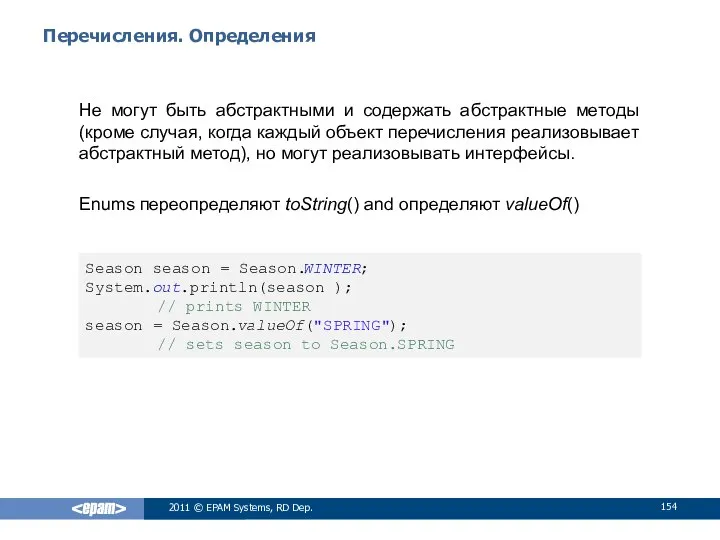 Перечисления. Определения

Не могут быть абстрактными и содержать абстрактные методы (кроме случая, когда каждый объект перечисления реализовывает абстрактный метод), но могут реализовывать интерфейсы.

Enums переопределяют toString() and определяют valueOf()

Season season = Season.WINTER;
System.out.println(season );
	// prints WINTER
season = Season.valueOf("SPRING");
	// sets season to Season.SPRING

<epam>

2011 © EPAM Systems, RD Dep.

154